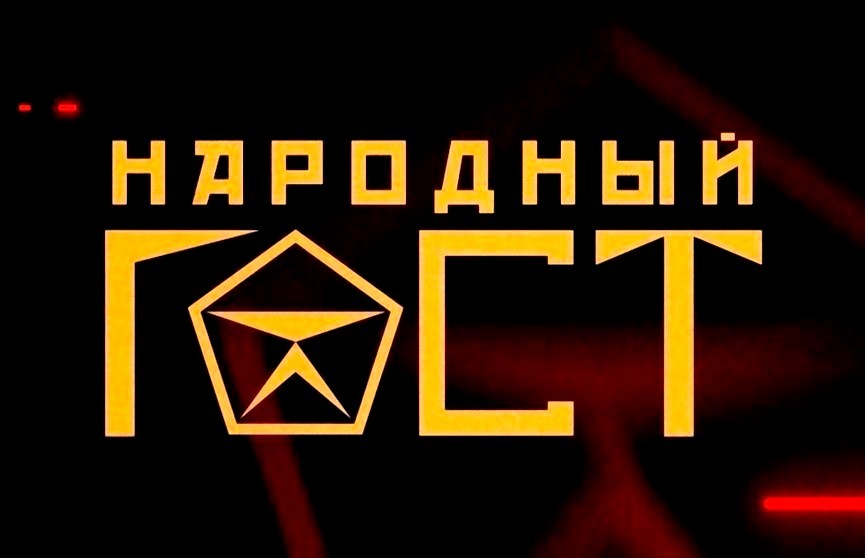 НАРОДНЫЙ
ГОСТ